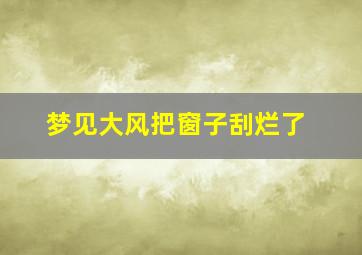 梦见大风把窗子刮烂了